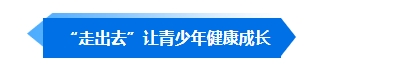 “走出去”让青少年健康成长